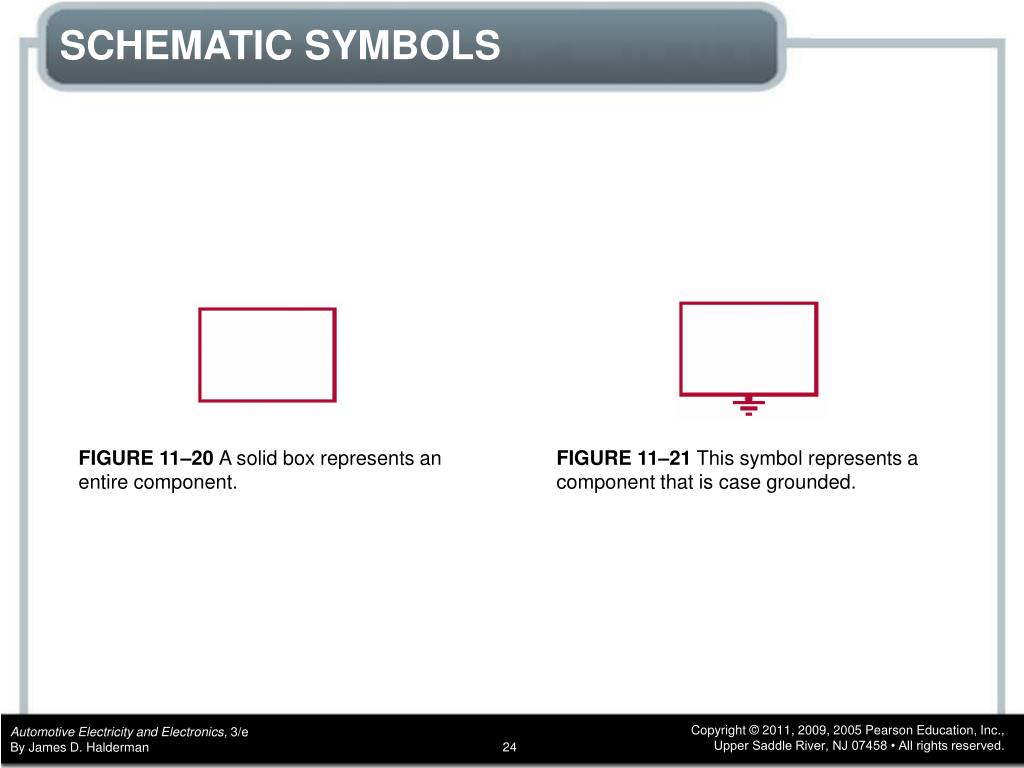 SCHEMATIC SYMBOLS

FIGURE 11–20 A solid box represents an entire component.

FIGURE 11–21 This symbol represents a component that is case grounded.

Automotive Electricity and Electronics, 3/e
By James D. Halderman

24

Copyright © 2011, 2009, 2005 Pearson Education, Inc.,
Upper Saddle River, NJ 07458 • All rights reserved.